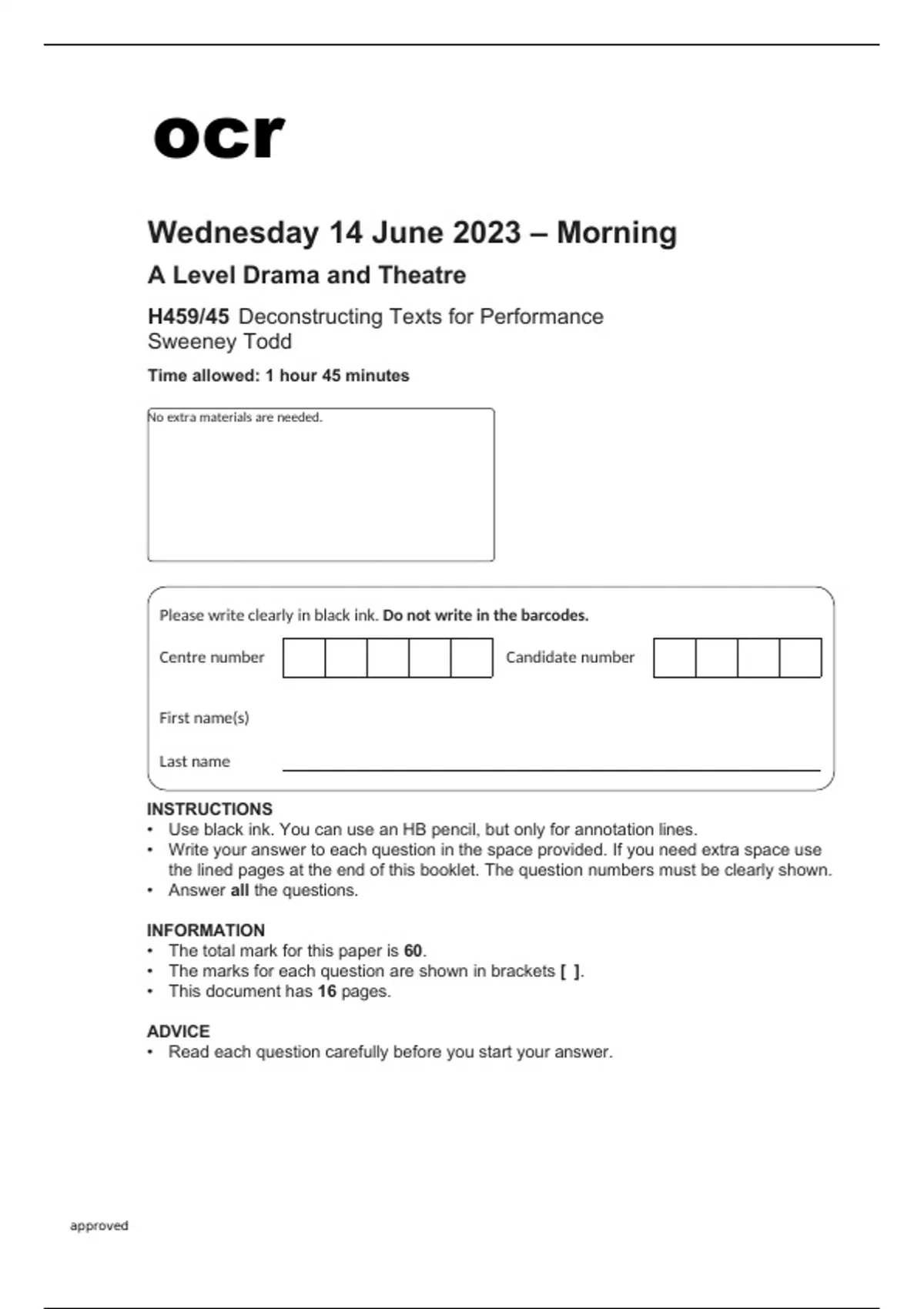 ocr

Wednesday 14 June 2023 – Morning

A Level Drama and Theatre

H459/45 Deconstructing Texts for Performance
Sweeney Todd

Time allowed: 1 hour 45 minutes

No extra materials are needed.

Please write clearly in black ink. Do not write in the barcodes.

Centre number

Candidate number

First name(s)

Last name

INSTRUCTIONS
• Use black ink. You can use an HB pencil, but only for annotation lines.
• Write your answer to each question in the space provided. If you need extra space use the lined pages at the end of this booklet. The question numbers must be clearly shown.
• Answer all the questions.

INFORMATION
• The total mark for this paper is 60.
• The marks for each question are shown in brackets [ ].
• This document has 16 pages.

ADVICE
• Read each question carefully before you start your answer.

approved